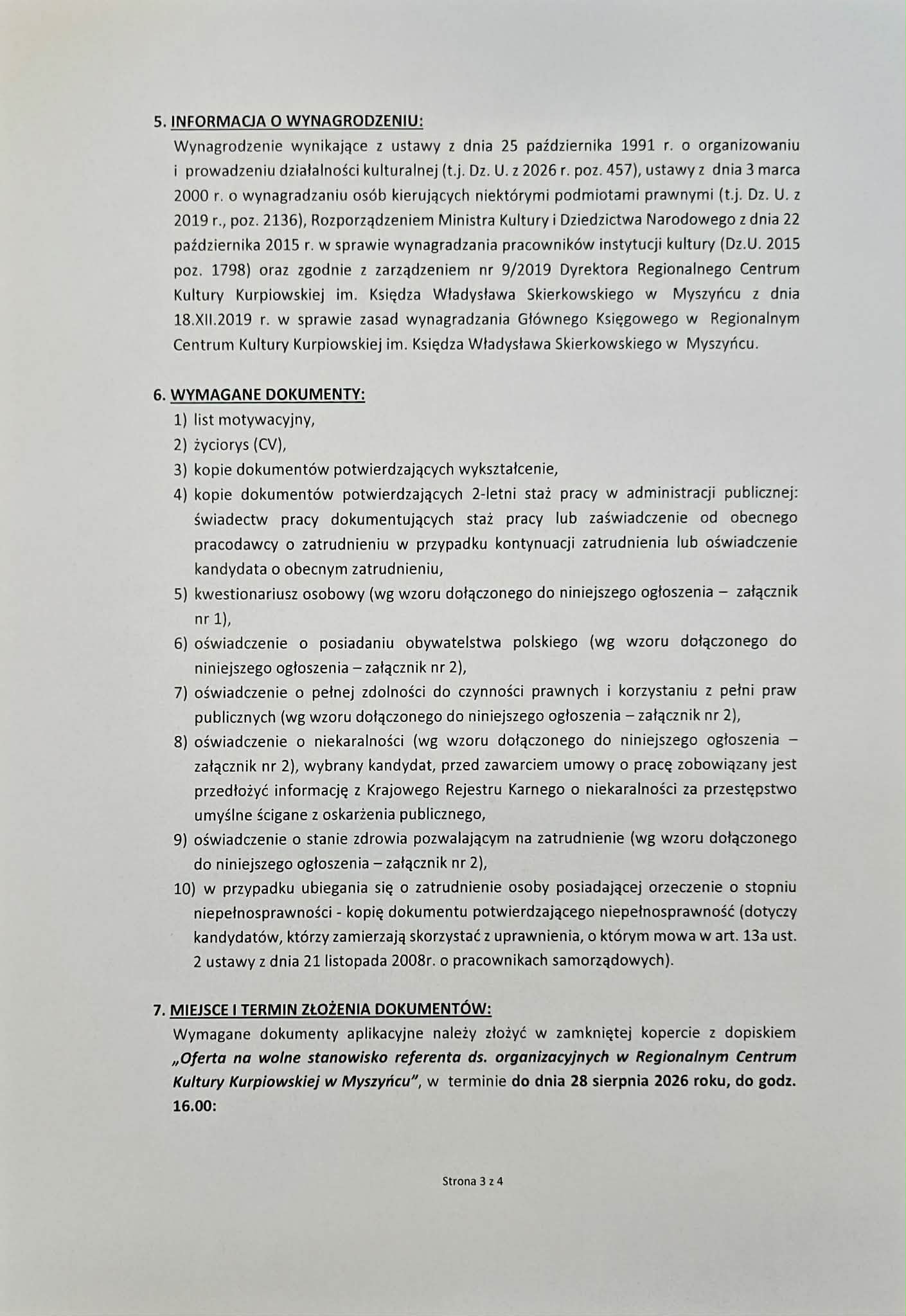 5. INFORMACJA O WYNAGRODZENIU:
Wynagrodzenie wynikające z ustawy z dnia 25 października 1991 r. o organizowaniu i prowadzeniu działalności kulturalnej (t.j. Dz. U. z 2026 r. poz. 457), ustawy z dnia 3 marca 2000 r. o wynagradzaniu osób kierujących niektórymi podmiotami prawnymi (t.j. Dz. U. z 2019 r., poz. 2136), Rozporządzeniem Ministra Kultury i Dziedzictwa Narodowego z dnia 22 października 2015 r. w sprawie wynagradzania pracowników instytucji kultury (Dz.U. 2015 poz. 1798) oraz zgodnie z zarządzeniem nr 9/2019 Dyrektora Regionalnego Centrum Kultury Kurpiowskiej im. Księdza Władysława Skierkowskiego w Myszyńcu z dnia 18.XII.2019 r. w sprawie zasad wynagradzania Głównego Księgowego w Regionalnym Centrum Kultury Kurpiowskiej im. Księdza Władysława Skierkowskiego w Myszyńcu.

6. WYMAGANE DOKUMENTY:
1) list motywacyjny,
2) życiorys (CV),
3) kopie dokumentów potwierdzających wykształcenie,
4) kopie dokumentów potwierdzających 2-letni staż pracy w administracji publicznej: świadectw pracy dokumentujących staż pracy lub zaświadczenie od obecnego pracodawcy o zatrudnieniu w przypadku kontynuacji zatrudnienia lub oświadczenie kandydata o obecnym zatrudnieniu,
5) kwestionariusz osobowy (wg wzoru dołączonego do niniejszego ogłoszenia – załącznik nr 1),
6) oświadczenie o posiadaniu obywatelstwa polskiego (wg wzoru dołączonego do niniejszego ogłoszenia – załącznik nr 2),
7) oświadczenie o pełnej zdolności do czynności prawnych i korzystaniu z pełni praw publicznych (wg wzoru dołączonego do niniejszego ogłoszenia – załącznik nr 2),
8) oświadczenie o niekaralności (wg wzoru dołączonego do niniejszego ogłoszenia – załącznik nr 2), wybrany kandydat, przed zawarciem umowy o pracę zobowiązany jest przedłożyć informację z Krajowego Rejestru Karnego o niekaralności za przestępstwo umyślne ścigane z oskarżenia publicznego,
9) oświadczenie o stanie zdrowia pozwalającym na zatrudnienie (wg wzoru dołączonego do niniejszego ogłoszenia – załącznik nr 2),
10) w przypadku ubiegania się o zatrudnienie osoby posiadającej orzeczenie o stopniu niepełnosprawności - kopię dokumentu potwierdzającego niepełnosprawność (dotyczy kandydatów, którzy zamierzają skorzystać z uprawnienia, o którym mowa w art. 13a ust. 2 ustawy z dnia 21 listopada 2008r. o pracownikach samorządowych).

7. MIEJSCE I TERMIN ZŁOŻENIA DOKUMENTÓW:
Wymagane dokumenty aplikacyjne należy złożyć w zamkniętej kopercie z dopiskiem „Oferta na wolne stanowisko referenta ds. organizacyjnych w Regionalnym Centrum Kultury Kurpiowskiej w Myszyńcu", w terminie do dnia 28 sierpnia 2026 roku, do godz. 16.00:

Strona 3 z 4